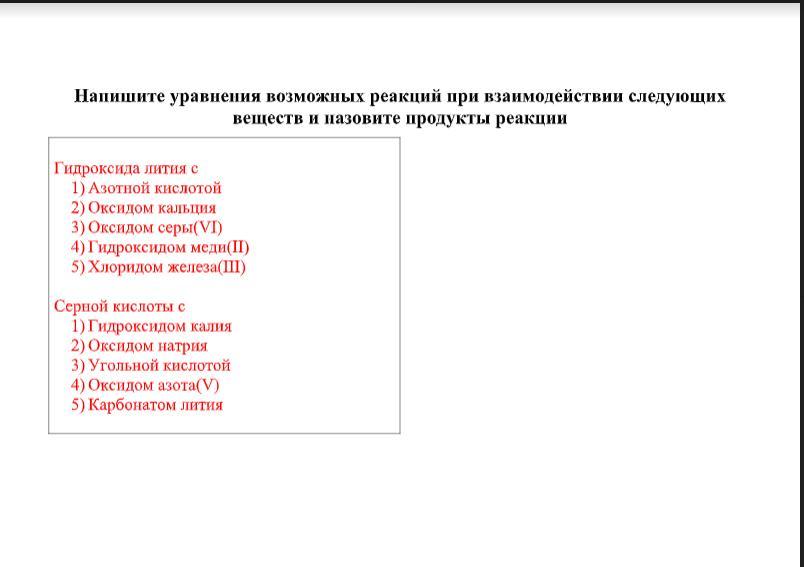 Напишите уравнения возможных реакций при взаимодействии следующих веществ и назовите продукты реакции

Гидроксида лития с
1) Азотной кислотой
2) Оксидом кальция
3) Оксидом серы(VI)
4) Гидроксидом меди(II)
5) Хлоридом железа(III)

Серной кислоты с
1) Гидроксидом калия
2) Оксидом натрия
3) Угольной кислотой
4) Оксидом азота(V)
5) Карбонатом лития